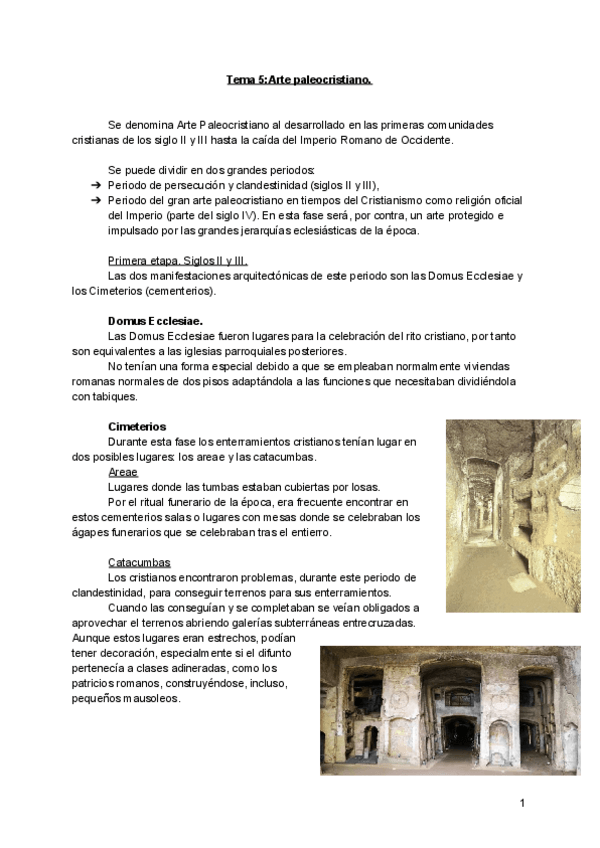 Tema 5:Arte paleocristiano.

Se denomina Arte Paleocristiano al desarrollado en las primeras comunidades cristianas de los siglo II y III hasta la caída del Imperio Romano de Occidente.

Se puede dividir en dos grandes periodos:
➔ Periodo de persecución y clandestinidad (siglos II y III),
➔ Periodo del gran arte paleocristiano en tiempos del Cristianismo como religión oficial del Imperio (parte del siglo IV). En esta fase será, por contra, un arte protegido e impulsado por las grandes jerarquías eclesiásticas de la época.

Primera etapa. Siglos II y III.
Las dos manifestaciones arquitectónicas de este periodo son las Domus Ecclesiae y los Cimeterios (cementerios).

Domus Ecclesiae.
Las Domus Ecclesiae fueron lugares para la celebración del rito cristiano, por tanto son equivalentes a las iglesias parroquiales posteriores.
No tenían una forma especial debido a que se empleaban normalmente viviendas romanas normales de dos pisos adaptándola a las funciones que necesitaban dividiéndola con tabiques.

Cimeterios
Durante esta fase los enterramientos cristianos tenían lugar en dos posibles lugares: los areae y las catacumbas.
Areae
Lugares donde las tumbas estaban cubiertas por losas.
Por el ritual funerario de la época, era frecuente encontrar en estos cementerios salas o lugares con mesas donde se celebraban los ágapes funerarios que se celebraban tras el entierro.

Catacumbas
Los cristianos encontraron problemas, durante este periodo de clandestinidad, para conseguir terrenos para sus enterramientos.
Cuando las conseguían y se completaban se veían obligados a aprovechar el terrenos abriendo galerías subterráneas entrecruzadas. Aunque estos lugares eran estrechos, podían tener decoración, especialmente si el difunto pertenecía a clases adineradas, como los patricios romanos, construyéndose, incluso, pequeños mausoleos.

1